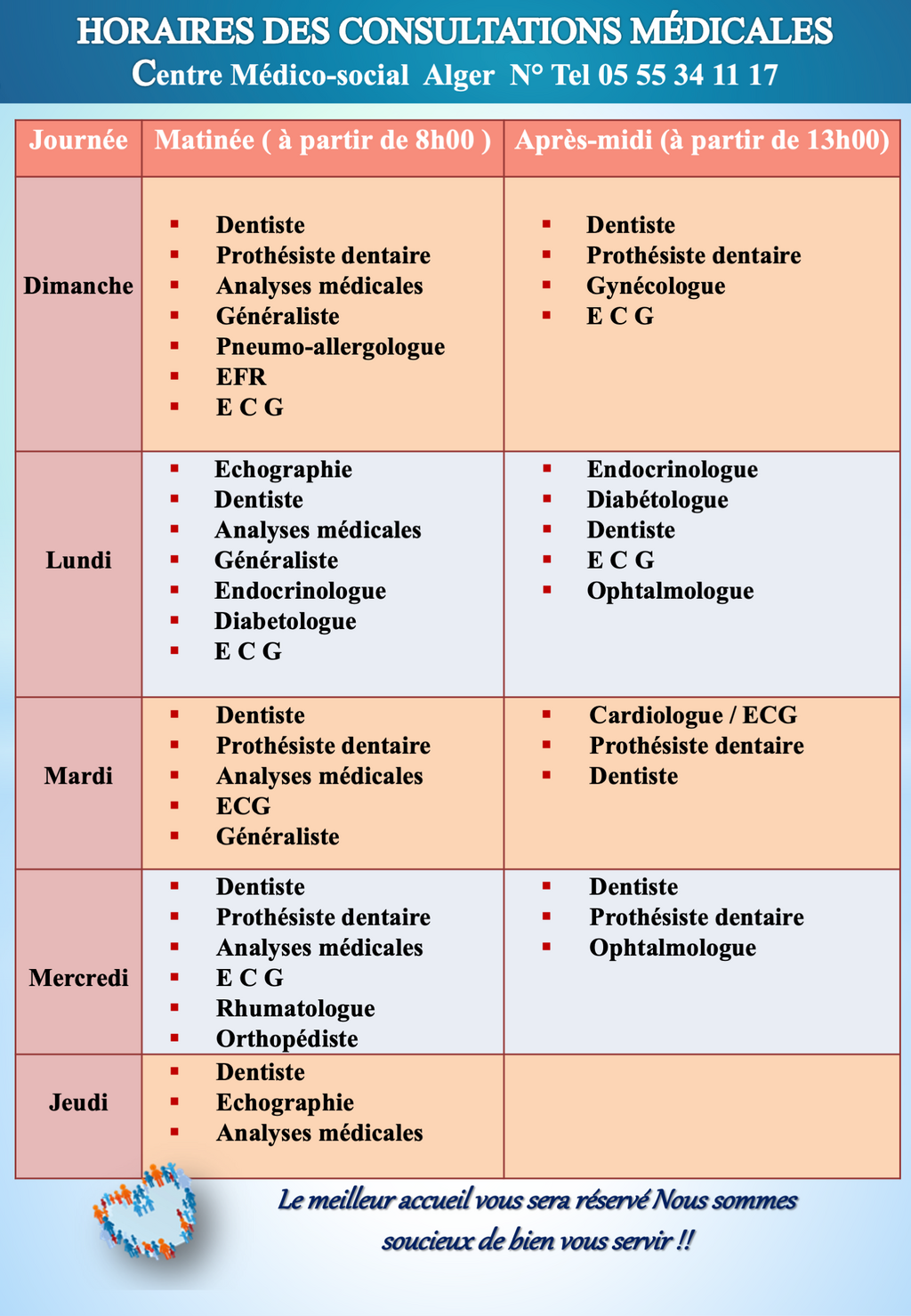 HORAIRES DES CONSULTATIONS MÉDICALES
Centre Médico-social Alger N° Tel 05 55 34 11 17

| Journée | Matinée ( à partir de 8h00 ) | Après-midi (à partir de 13h00) |
|---|---|---|
| Dimanche | ▪ Dentiste ▪ Prothésiste dentaire ▪ Analyses médicales ▪ Généraliste ▪ Pneumo-allergologue ▪ EFR ▪ E C G | ▪ Dentiste ▪ Prothésiste dentaire ▪ Gynécologue ▪ E C G |
| Lundi | ▪ Echographie ▪ Dentiste ▪ Analyses médicales ▪ Généraliste ▪ Endocrinologue ▪ Diabetologue ▪ E C G | ▪ Endocrinologue ▪ Diabétologue ▪ Dentiste ▪ E C G ▪ Ophtalmologue |
| Mardi | ▪ Dentiste ▪ Prothésiste dentaire ▪ Analyses médicales ▪ ECG ▪ Généraliste | ▪ Cardiologue / ECG ▪ Prothésiste dentaire ▪ Dentiste |
| Mercredi | ▪ Dentiste ▪ Prothésiste dentaire ▪ Analyses médicales ▪ E C G ▪ Rhumatologue ▪ Orthopédiste | ▪ Dentiste ▪ Prothésiste dentaire ▪ Ophtalmologue |
| Jeudi | ▪ Dentiste ▪ Echographie ▪ Analyses médicales | |

Le meilleur accueil vous sera réservé Nous sommes soucieux de bien vous servir !!